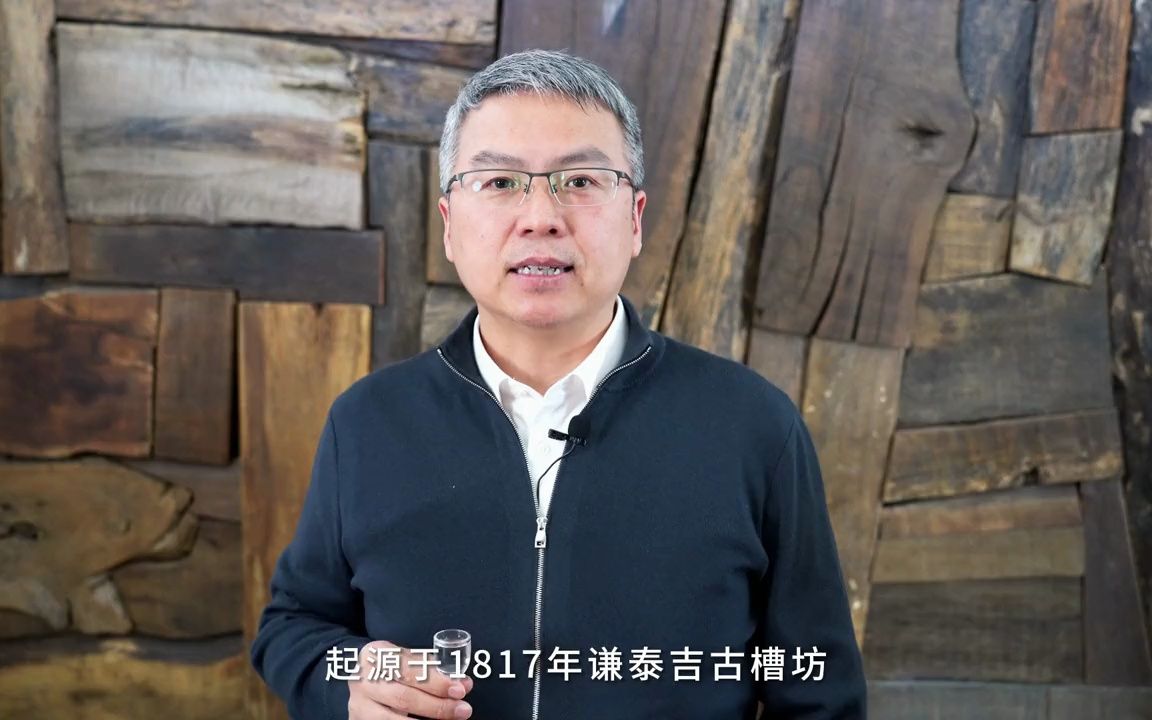 起源于1817年谦泰吉古槽坊